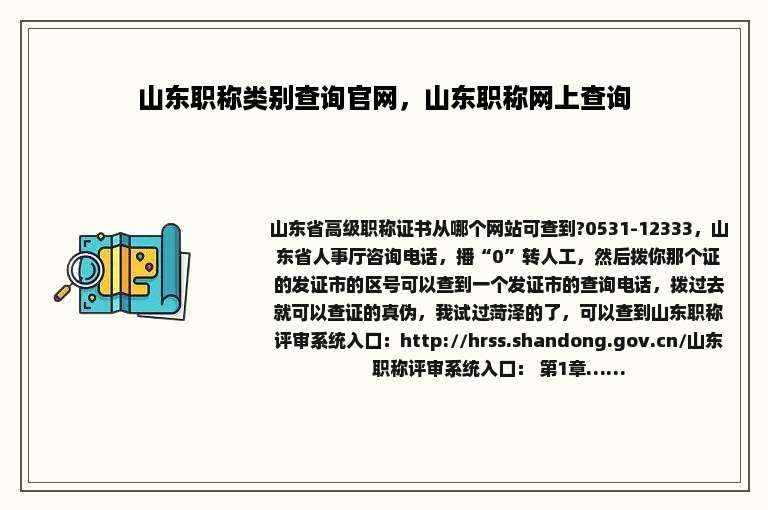 山东职称类别查询官网，山东职称网上查询

山东省高级职称证书从哪个网站可查到?0531-12333，山东省人事厅咨询电话，播“0”转人工，然后拨你那个证的发证市的区号可以查到一个发证市的查询电话，拨过去就可以查证的真伪，我试过菏泽的了，可以查到山东职称评审系统入口：http://hrss.shandong.gov.cn/山东职称评审系统入口： 第1章......